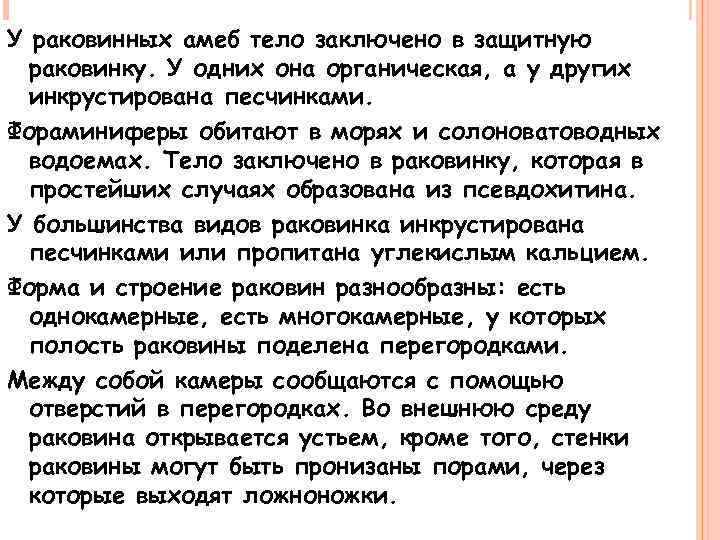 У раковинных амеб тело заключено в защитную раковинку. У одних она органическая, а у других инкрустирована песчинками.

Фораминиферы обитают в морях и солоноватоводных водоемах. Тело заключено в раковинку, которая в простейших случаях образована из псевдохитина.

У большинства видов раковинка инкрустирована песчинками или пропитана углекислым кальцием.

Форма и строение раковин разнообразны: есть однокамерные, есть многокамерные, у которых полость раковины поделена перегородками.

Между собой камеры сообщаются с помощью отверстий в перегородках. Во внешнюю среду раковина открывается устьем, кроме того, стенки раковины могут быть пронизаны порами, через которые выходят ложноножки.